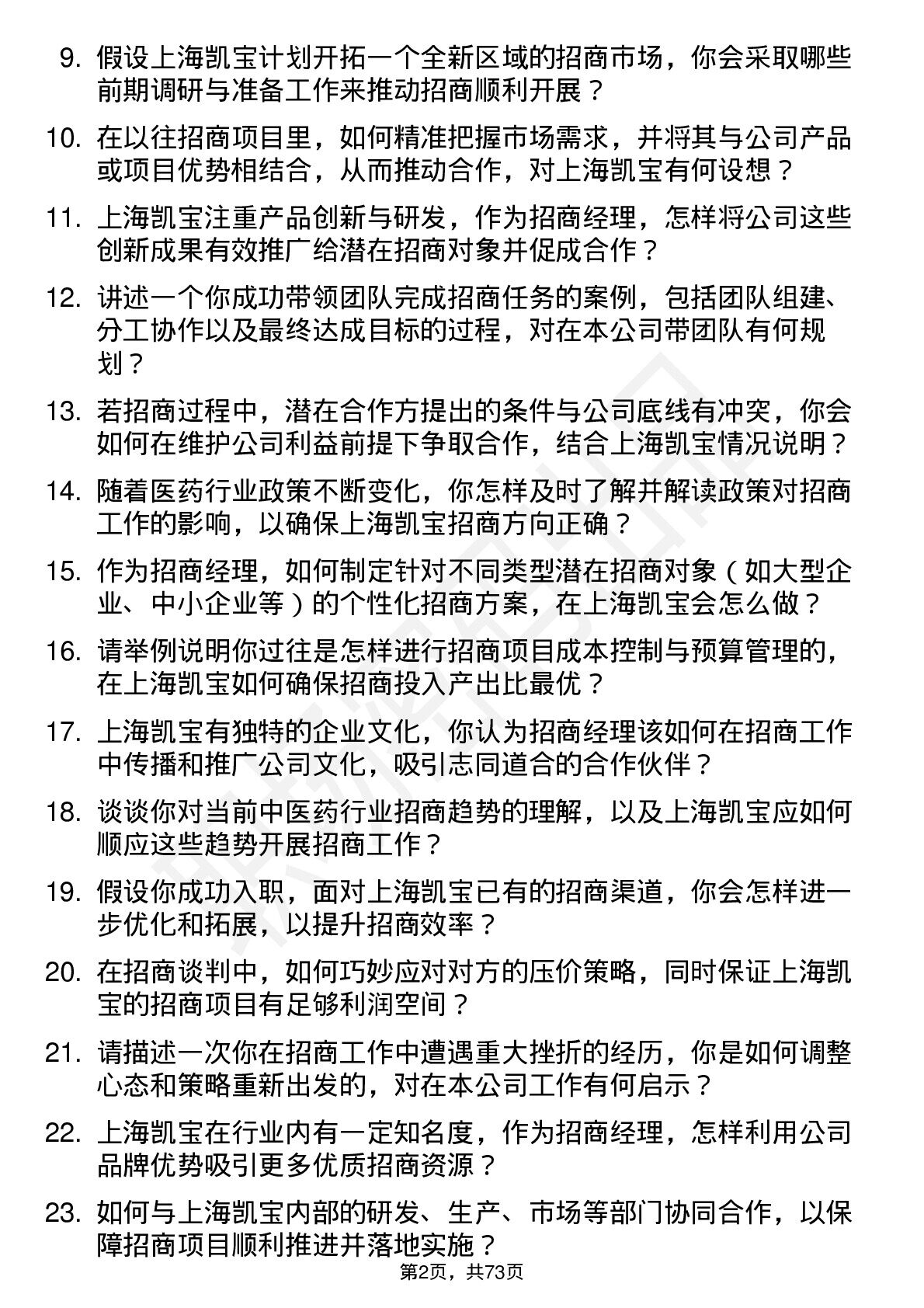 9. 假设上海凯宝计划开拓一个全新区域的招商市场，你会采取哪些前期调研与准备工作来推动招商顺利开展？

10. 在以往招商项目里，如何精准把握市场需求，并将其与公司产品或项目优势相结合，从而推动合作，对上海凯宝有何设想？

11. 上海凯宝注重产品创新与研发，作为招商经理，怎样将公司这些创新成果有效推广给潜在招商对象并促成合作？

12. 讲述一个你成功带领团队完成招商任务的案例，包括团队组建、分工协作以及最终达成目标的过程，对在本公司带团队有何规划？

13. 若招商过程中，潜在合作方提出的条件与公司底线有冲突，你会如何在维护公司利益前提下争取合作，结合上海凯宝情况说明？

14. 随着医药行业政策不断变化，你怎样及时了解并解读政策对招商工作的影响，以确保上海凯宝招商方向正确？

15. 作为招商经理，如何制定针对不同类型潜在招商对象（如大型企业、中小企业等）的个性化招商方案，在上海凯宝会怎么做？

16. 请举例说明你过往是怎样进行招商项目成本控制与预算管理的，在上海凯宝如何确保招商投入产出比最优？

17. 上海凯宝有独特的企业文化，你认为招商经理该如何在招商工作中传播和推广公司文化，吸引志同道合的合作伙伴？

18. 谈谈你对当前中医药行业招商趋势的理解，以及上海凯宝应如何顺应这些趋势开展招商工作？

19. 假设你成功入职，面对上海凯宝已有的招商渠道，你会怎样进一步优化和拓展，以提升招商效率？

20. 在招商谈判中，如何巧妙应对对方的压价策略，同时保证上海凯宝的招商项目有足够利润空间？

21. 请描述一次你在招商工作中遭遇重大挫折的经历，你是如何调整心态和策略重新出发的，对在本公司工作有何启示？

22. 上海凯宝在行业内有一定知名度，作为招商经理，怎样利用公司品牌优势吸引更多优质招商资源？

23. 如何与上海凯宝内部的研发、生产、市场等部门协同合作，以保障招商项目顺利推进并落地实施？

第2页，共73页